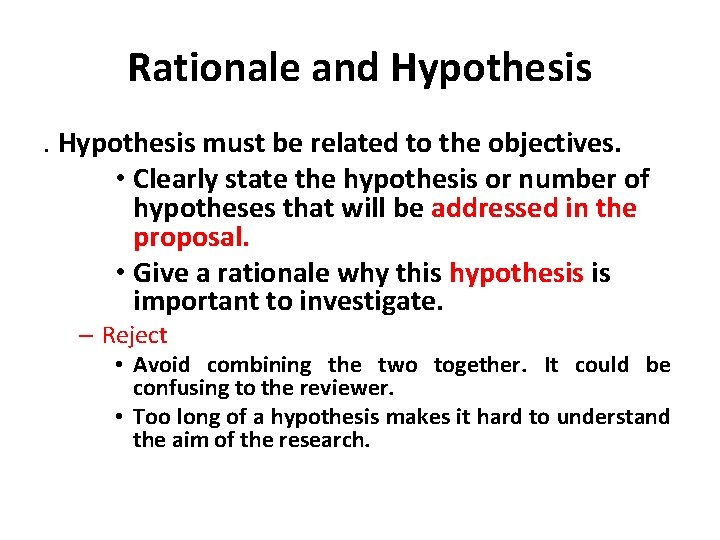 Rationale and Hypothesis

. Hypothesis must be related to the objectives.

• Clearly state the hypothesis or number of hypotheses that will be addressed in the proposal.

• Give a rationale why this hypothesis is important to investigate.

– Reject

• Avoid combining the two together. It could be confusing to the reviewer.

• Too long of a hypothesis makes it hard to understand the aim of the research.